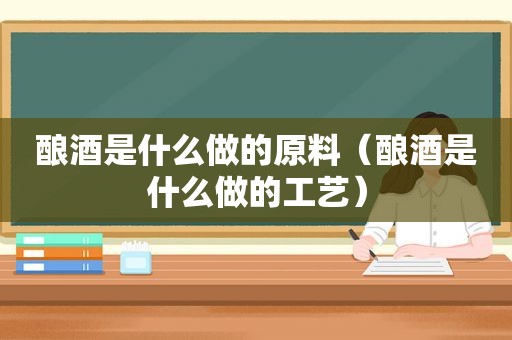 酿酒是什么做的原料（酿酒是什么做的工艺）